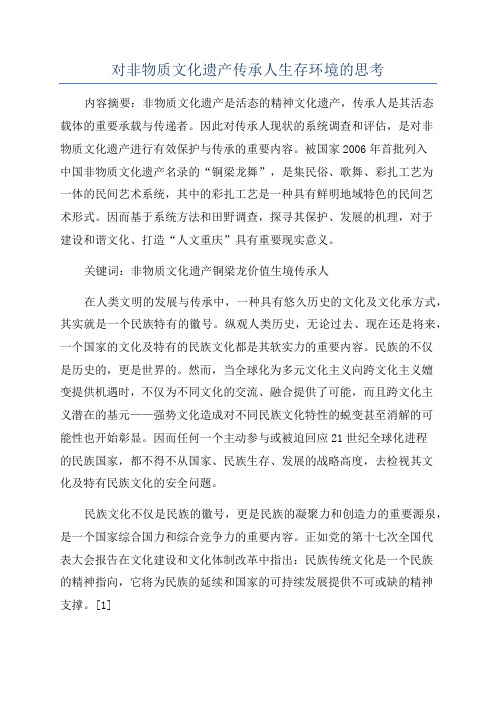 对非物质文化遗产传承人生存环境的思考

内容摘要：非物质文化遗产是活态的精神文化遗产，传承人是其活态载体的重要承载与传递者。因此对传承人现状的系统调查和评估，是对非物质文化遗产进行有效保护与传承的重要内容。被国家2006年首批列入中国非物质文化遗产名录的“铜梁龙舞”，是集民俗、歌舞、彩扎工艺为一体的民间艺术系统，其中的彩扎工艺是一种具有鲜明地域特色的民间艺术形式。因而基于系统方法和田野调查，探寻其保护、发展的机理，对于建设和谐文化、打造“人文重庆”具有重要现实意义。

关键词：非物质文化遗产铜梁龙价值生境传承人

在人类文明的发展与传承中，一种具有悠久历史的文化及文化承方式，其实就是一个民族特有的徽号。纵观人类历史，无论过去、现在还是将来，一个国家的文化及特有的民族文化都是其软实力的重要内容。民族的不仅是历史的，更是世界的。然而，当全球化为多元文化主义向跨文化主义嬗变提供机遇时，不仅为不同文化的交流、融合提供了可能，而且跨文化主义潜在的基元——强势文化造成对不同民族文化特性的蜕变甚至消解的可能性也开始彰显。因而任何一个主动参与或被迫回应21世纪全球化进程的民族国家，都不得不从国家、民族生存、发展的战略高度，去检视其文化及特有民族文化的安全问题。

民族文化不仅是民族的徽号，更是民族的凝聚力和创造力的重要源泉，是一个国家综合国力和综合竞争力的重要内容。正如党的第十七次全国代表大会报告在文化建设和文化体制改革中指出：民族传统文化是一个民族的精神指向，它将为民族的延续和国家的可持续发展提供不可或缺的精神支撑。[1]